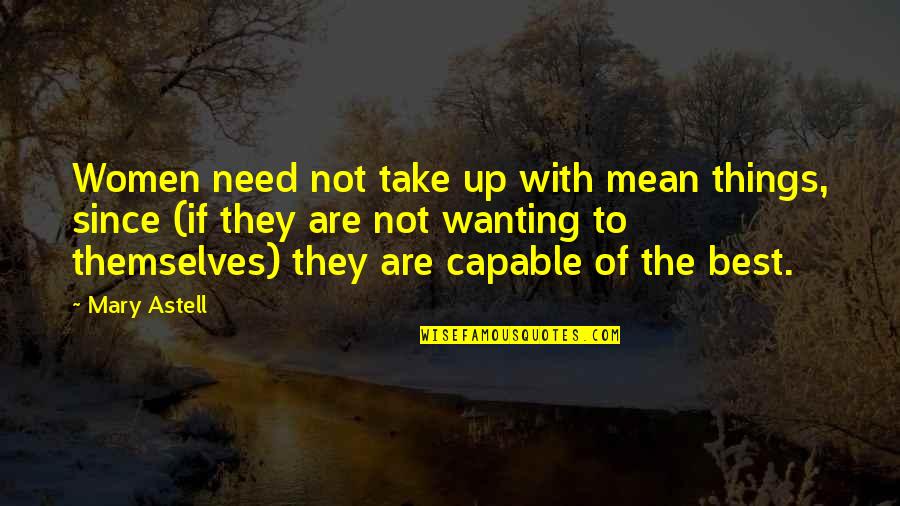 Women need not take up with mean things, since (if they are not wanting to themselves) they are capable of the best.

~ Mary Astell

WISEFAMOUSQUOTES.COM